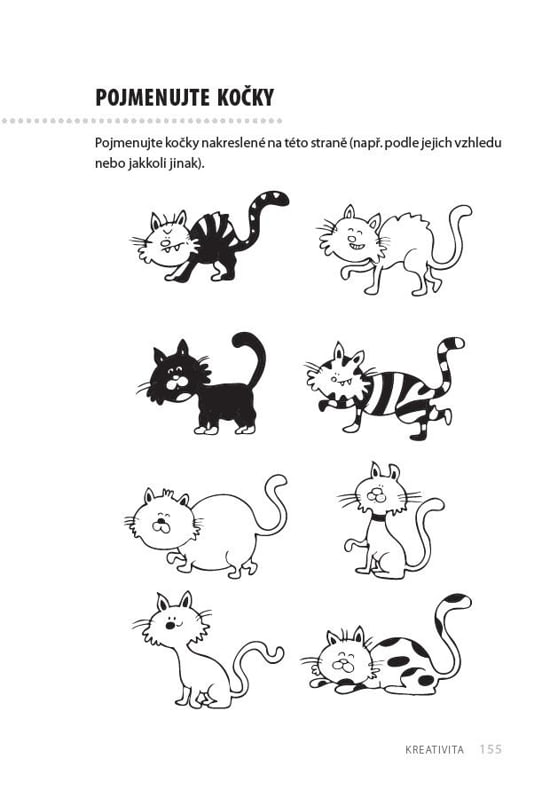 POJMENUJTE KOČKY

Pojmenujte kočky nakreslené na této straně (např. podle jejich vzhledu nebo jakkoli jinak).

KREATIVITA 155